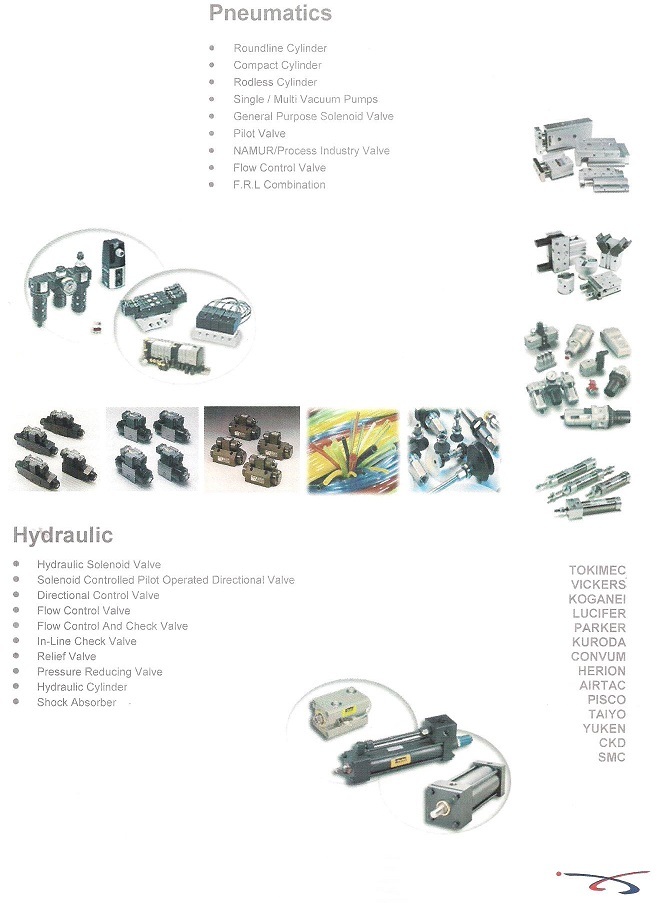 Pneumatics

- Roundline Cylinder
- Compact Cylinder
- Rodless Cylinder
- Single / Multi Vacuum Pumps
- General Purpose Solenoid Valve
- Pilot Valve
- NAMUR/Process Industry Valve
- Flow Control Valve
- F.R.L Combination

Hydraulic

- Hydraulic Solenoid Valve
- Solenoid Controlled Pilot Operated Directional Valve
- Directional Control Valve
- Flow Control Valve
- Flow Control And Check Valve
- In-Line Check Valve
- Relief Valve
- Pressure Reducing Valve
- Hydraulic Cylinder
- Shock Absorber

TOKIMEC
VICKERS
KOGANEI
LUCIFER
PARKER
KURODA
CONVUM
HERION
AIRTAC
PISCO
TAIYO
YUKEN
CKD
SMC